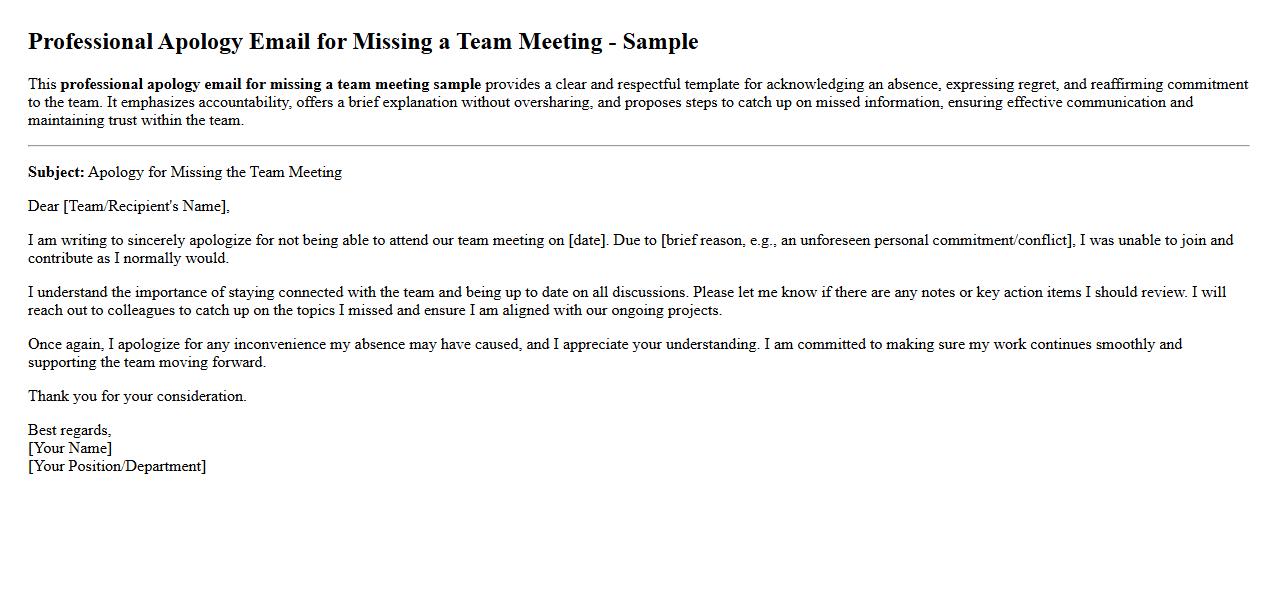 Professional Apology Email for Missing a Team Meeting - Sample

This professional apology email for missing a team meeting sample provides a clear and respectful template for acknowledging an absence, expressing regret, and reaffirming commitment to the team. It emphasizes accountability, offers a brief explanation without oversharing, and proposes steps to catch up on missed information, ensuring effective communication and maintaining trust within the team.

Subject: Apology for Missing the Team Meeting

Dear [Team/Recipient's Name],

I am writing to sincerely apologize for not being able to attend our team meeting on [date]. Due to [brief reason, e.g., an unforeseen personal commitment/conflict], I was unable to join and contribute as I normally would.

I understand the importance of staying connected with the team and being up to date on all discussions. Please let me know if there are any notes or key action items I should review. I will reach out to colleagues to catch up on the topics I missed and ensure I am aligned with our ongoing projects.

Once again, I apologize for any inconvenience my absence may have caused, and I appreciate your understanding. I am committed to making sure my work continues smoothly and supporting the team moving forward.

Thank you for your consideration.

Best regards,
[Your Name]
[Your Position/Department]